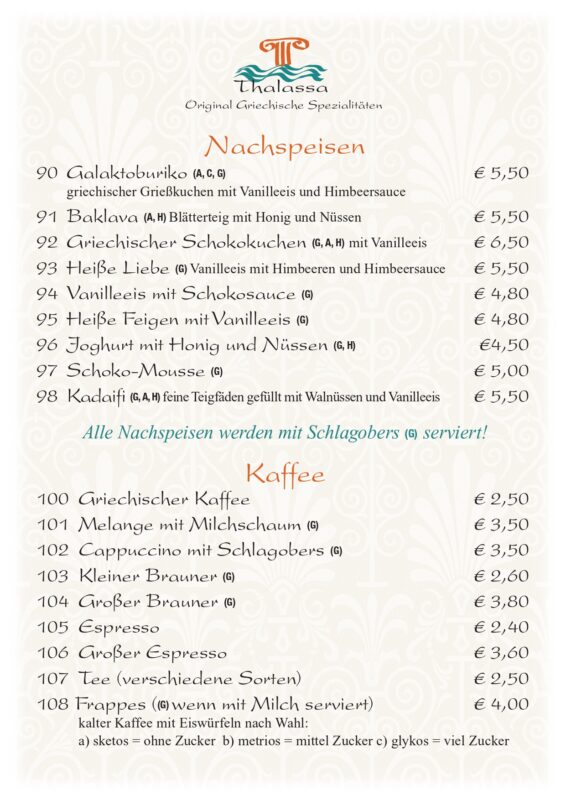 Thalassa
Original Griechische Spezialitäten

Nachspeisen

90 Galaktoburiko (A, C, G) € 5,50
griechischer Grießkuchen mit Vanilleeis und Himbeersauce

91 Baklava (A, H) Blätterteig mit Honig und Nüssen € 5,50

92 Griechischer Schokokuchen (G, A, H) mit Vanilleeis € 6,50

93 Heiße Liebe (G) Vanilleeis mit Himbeeren und Himbeersauce € 5,50

94 Vanilleeis mit Schokosauce (G) € 4,80

95 Heiße Feigen mit Vanilleeis (G) € 4,80

96 Joghurt mit Honig und Nüssen (G, H) €4,50

97 Schoko-Mousse (G) € 5,00

98 Kadaifi (G, A, H) feine Teigfäden gefüllt mit Walnüssen und Vanilleeis € 5,50

Alle Nachspeisen werden mit Schlagobers (G) serviert!

Kaffee

100 Griechischer Kaffee € 2,50

101 Melange mit Milchschaum (G) € 3,50

102 Cappuccino mit Schlagobers (G) € 3,50

103 Kleiner Brauner (G) € 2,60

104 Großer Brauner (G) € 3,80

105 Espresso € 2,40

106 Großer Espresso € 3,60

107 Tee (verschiedene Sorten) € 2,50

108 Frappes ((G) wenn mit Milch serviert) € 4,00
kalter Kaffee mit Eiswürfeln nach Wahl:
a) sketos = ohne Zucker b) metrios = mittel Zucker c) glykos = viel Zucker